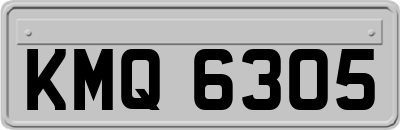 KMQ 6305